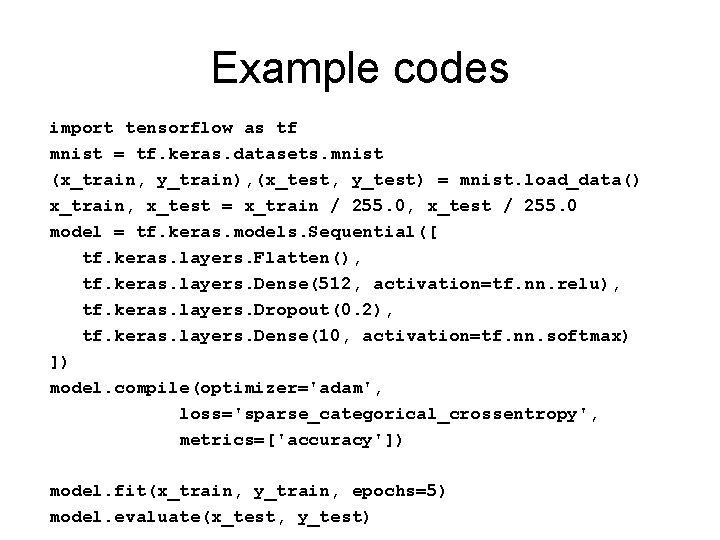 Example codes

import tensorflow as tf
mnist = tf.keras.datasets.mnist
(x_train, y_train),(x_test, y_test) = mnist.load_data()
x_train, x_test = x_train / 255.0, x_test / 255.0
model = tf.keras.models.Sequential([
   tf.keras.layers.Flatten(),
   tf.keras.layers.Dense(512, activation=tf.nn.relu),
   tf.keras.layers.Dropout(0.2),
   tf.keras.layers.Dense(10, activation=tf.nn.softmax)
])
model.compile(optimizer='adam',
           loss='sparse_categorical_crossentropy',
           metrics=['accuracy'])

model.fit(x_train, y_train, epochs=5)
model.evaluate(x_test, y_test)